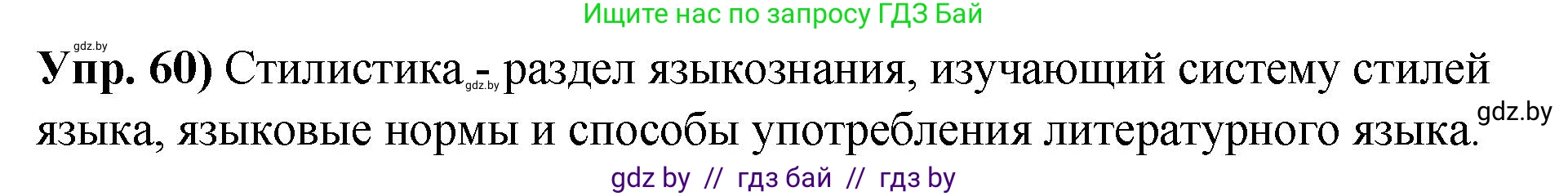 Ищите нас по запросу ГДЗ Бай

gdz.by

**Упр. 60)** Стилистика - раздел языкознания, изучающий систему стилей языка, языковые нормы и способы употребления литературного языка.

gdz.by

gdz.by

gdz by // гдз бай // гдз by